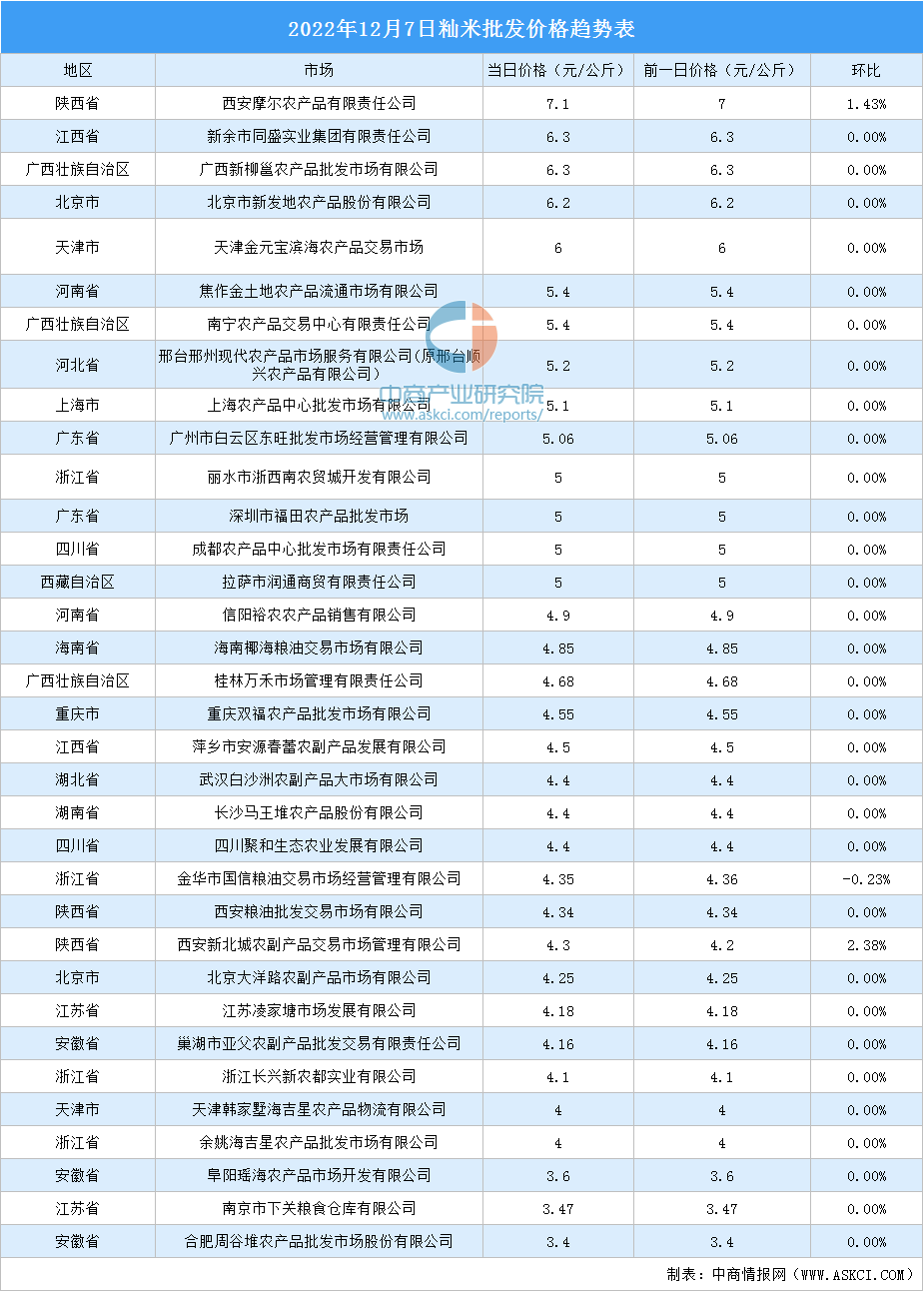 2022年12月7日籼米批发价格趋势表

| 地区 | 市场 | 当日价格（元/公斤） | 前一日价格（元/公斤） | 环比 |
|---|---|---|---|---|
| 陕西省 | 西安摩尔农产品有限责任公司 | 7.1 | 7 | 1.43% |
| 江西省 | 新余市同盛实业集团有限责任公司 | 6.3 | 6.3 | 0.00% |
| 广西壮族自治区 | 广西新柳邕农产品批发市场有限公司 | 6.3 | 6.3 | 0.00% |
| 北京市 | 北京市新发地农产品股份有限公司 | 6.2 | 6.2 | 0.00% |
| 天津市 | 天津金元宝滨海农产品交易市场 | 6 | 6 | 0.00% |
| 河南省 | 焦作金土地农产品流通市场有限公司 | 5.4 | 5.4 | 0.00% |
| 广西壮族自治区 | 南宁农产品交易中心有限责任公司 | 5.4 | 5.4 | 0.00% |
| 河北省 | 邢台邢州现代农产品市场服务有限公司(原邢台顺兴农产品有限公司) | 5.2 | 5.2 | 0.00% |
| 上海市 | 上海农产品中心批发市场有限公司 | 5.1 | 5.1 | 0.00% |
| 广东省 | 广州市白云区东旺批发市场经营管理有限公司 | 5.06 | 5.06 | 0.00% |
| 浙江省 | 丽水市浙西南农贸城开发有限公司 | 5 | 5 | 0.00% |
| 广东省 | 深圳市福田农产品批发市场 | 5 | 5 | 0.00% |
| 四川省 | 成都农产品中心批发市场有限责任公司 | 5 | 5 | 0.00% |
| 西藏自治区 | 拉萨市润通商贸有限责任公司 | 5 | 5 | 0.00% |
| 河南省 | 信阳裕农农产品销售有限公司 | 4.9 | 4.9 | 0.00% |
| 海南省 | 海南椰海粮油交易市场有限公司 | 4.85 | 4.85 | 0.00% |
| 广西壮族自治区 | 桂林万禾市场管理有限责任公司 | 4.68 | 4.68 | 0.00% |
| 重庆市 | 重庆双福农产品批发市场有限公司 | 4.55 | 4.55 | 0.00% |
| 江西省 | 萍乡市安源春蕾农副产品发展有限公司 | 4.5 | 4.5 | 0.00% |
| 湖北省 | 武汉白沙洲农副产品大市场有限公司 | 4.4 | 4.4 | 0.00% |
| 湖南省 | 长沙马王堆农产品股份有限公司 | 4.4 | 4.4 | 0.00% |
| 四川省 | 四川聚和生态农业发展有限公司 | 4.4 | 4.4 | 0.00% |
| 浙江省 | 金华市国信粮油交易市场经营管理有限公司 | 4.35 | 4.36 | -0.23% |
| 陕西省 | 西安粮油批发交易市场有限公司 | 4.34 | 4.34 | 0.00% |
| 陕西省 | 西安新北城农副产品交易市场管理有限公司 | 4.3 | 4.2 | 2.38% |
| 北京市 | 北京大洋路农副产品市场有限公司 | 4.25 | 4.25 | 0.00% |
| 江苏省 | 江苏凌家塘市场发展有限公司 | 4.18 | 4.18 | 0.00% |
| 安徽省 | 巢湖市亚父农副产品批发交易有限责任公司 | 4.16 | 4.16 | 0.00% |
| 浙江省 | 浙江长兴新农都实业有限公司 | 4.1 | 4.1 | 0.00% |
| 天津市 | 天津韩家墅海吉星农产品物流有限公司 | 4 | 4 | 0.00% |
| 浙江省 | 余姚海吉星农产品批发市场有限公司 | 4 | 4 | 0.00% |
| 安徽省 | 阜阳瑶海农产品市场开发有限公司 | 3.6 | 3.6 | 0.00% |
| 江苏省 | 南京市下关粮食仓库有限公司 | 3.47 | 3.47 | 0.00% |
| 安徽省 | 合肥周谷堆农产品批发市场股份有限公司 | 3.4 | 3.4 | 0.00% |

中商产业研究院 www.askci.com/reports/

制表：中商情报网（WWW.ASKCI.COM）